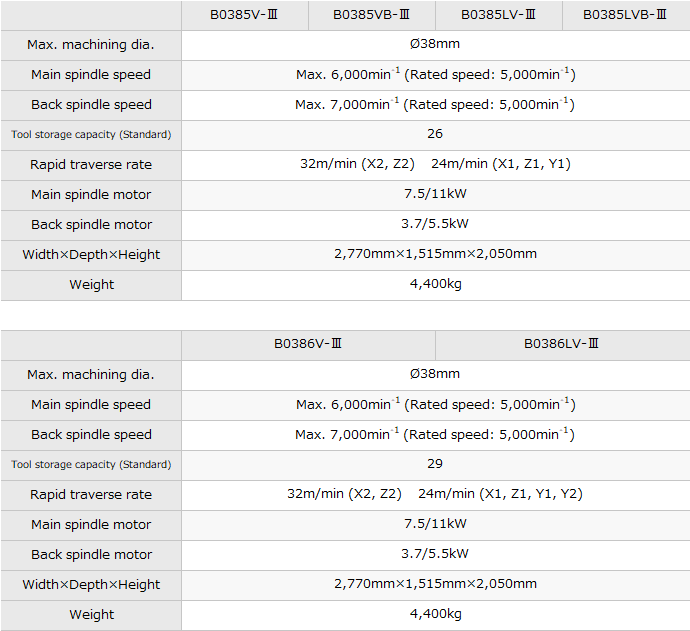 | | B0385V-Ⅲ | B0385VB-Ⅲ | B0385LV-Ⅲ | B0385LVB-Ⅲ |
|---|---|---|---|---|
| Max. machining dia. | Ø38mm | | | |
| Main spindle speed | Max. 6,000min$^{-1}$ (Rated speed: 5,000min$^{-1}$) | | | |
| Back spindle speed | Max. 7,000min$^{-1}$ (Rated speed: 5,000min$^{-1}$) | | | |
| Tool storage capacity (Standard) | 26 | | | |
| Rapid traverse rate | 32m/min (X2, Z2) 24m/min (X1, Z1, Y1) | | | |
| Main spindle motor | 7.5/11kW | | | |
| Back spindle motor | 3.7/5.5kW | | | |
| Width×Depth×Height | 2,770mm×1,515mm×2,050mm | | | |
| Weight | 4,400kg | | | |

| | B0386V-Ⅲ | B0386LV-Ⅲ |
|---|---|---|
| Max. machining dia. | Ø38mm | |
| Main spindle speed | Max. 6,000min$^{-1}$ (Rated speed: 5,000min$^{-1}$) | |
| Back spindle speed | Max. 7,000min$^{-1}$ (Rated speed: 5,000min$^{-1}$) | |
| Tool storage capacity (Standard) | 29 | |
| Rapid traverse rate | 32m/min (X2, Z2) 24m/min (X1, Z1, Y1, Y2) | |
| Main spindle motor | 7.5/11kW | |
| Back spindle motor | 3.7/5.5kW | |
| Width×Depth×Height | 2,770mm×1,515mm×2,050mm | |
| Weight | 4,400kg | |